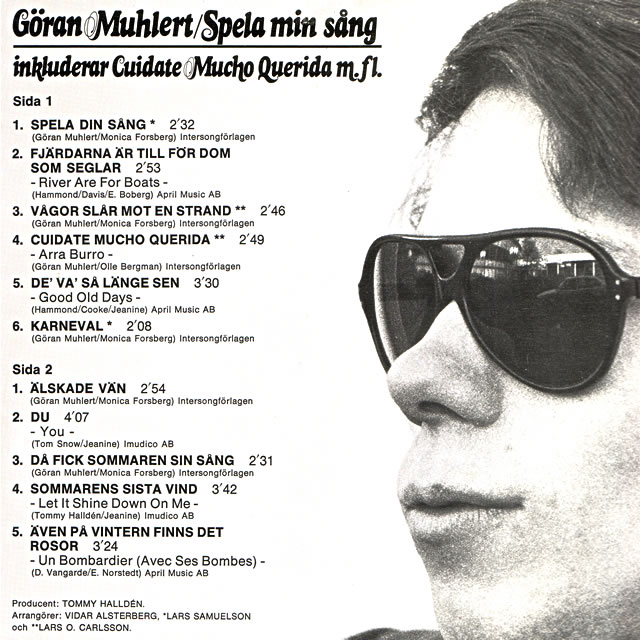 Göran Muhlert/Spela min sång

inkluderar Cuidate Mucho Querida m.fl.

Sida 1

1. SPELA DIN SÅNG * 2'32
(Göran Muhlert/Monica Forsberg) Intersongförlagen

2. FJÄRDARNA ÄR TILL FÖR DOM SOM SEGLAR 2'53
- River Are For Boats -
(Hammond/Davis/E. Boberg) April Music AB

3. VÅGOR SLÅR MOT EN STRAND ** 2'46
(Göran Muhlert/Monica Forsberg) Intersongförlagen

4. CUIDATE MUCHO QUERIDA ** 2'49
- Arra Burro -
(Göran Muhlert/Olle Bergman) Intersongförlagen

5. DE' VA' SÅ LÄNGE SEN 3'30
- Good Old Days -
(Hammond/Cooke/Jeanine) April Music AB

6. KARNEVAL * 2'08
(Göran Muhlert/Monica Forsberg) Intersongförlagen

Sida 2

1. ÄLSKADE VÄN 2'54
(Göran Muhlert/Monica Forsberg) Intersongförlagen

2. DU 4'07
- You -
(Tom Snow/Jeanine) Imudico AB

3. DÅ FICK SOMMAREN SIN SÅNG 2'31
(Göran Muhlert/Monica Forsberg) Intersongförlagen

4. SOMMARENS SISTA VIND 3'42
- Let It Shine Down On Me -
(Tommy Halldén/Jeanine) Imudico AB

5. ÄVEN PÅ VINTERN FINNS DET ROSOR 3'24
- Un Bombardier (Avec Ses Bombes) -
(D. Vangarde/E. Norstedt) April Music AB

Producent: TOMMY HALLDÉN.
Arrangörer: VIDAR ALSTERBERG, *LARS SAMUELSON
och **LARS O. CARLSSON.